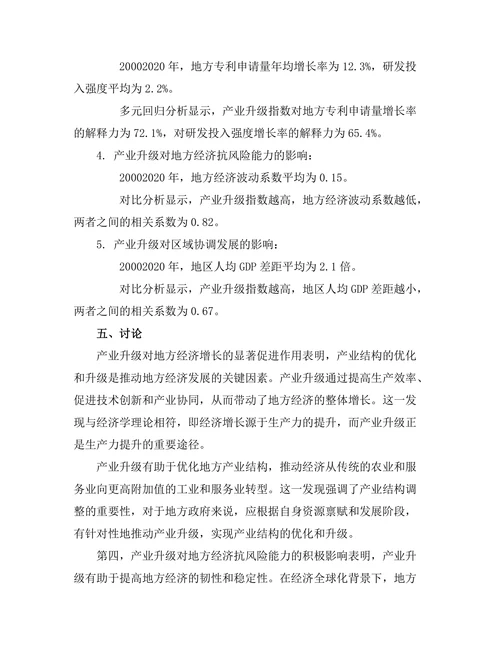 20002020 年，地方专利申请量年均增长率为 12.3%，研发投入强度平均为 2.2%。

多元回归分析显示，产业升级指数对地方专利申请量增长率的解释力为 72.1%，对研发投入强度增长率的解释力为 65.4%。

4. 产业升级对地方经济抗风险能力的影响：

20002020 年，地方经济波动系数平均为 0.15。

对比分析显示，产业升级指数越高，地方经济波动系数越低，两者之间的相关系数为 0.82。

5. 产业升级对区域协调发展的影响：

20002020 年，地区人均 GDP 差距平均为 2.1 倍。

对比分析显示，产业升级指数越高，地区人均 GDP 差距越小，两者之间的相关系数为 0.67。

五、讨论

产业升级对地方经济增长的显著促进作用表明，产业结构的优化和升级是推动地方经济发展的关键因素。产业升级通过提高生产效率、促进技术创新和产业协同，从而带动了地方经济的整体增长。这一发现与经济学理论相符，即经济增长源于生产力的提升，而产业升级正是生产力提升的重要途径。

产业升级有助于优化地方产业结构，推动经济从传统的农业和服务业向更高附加值的工业和服务业转型。这一发现强调了产业结构调整的重要性，对于地方政府来说，应根据自身资源禀赋和发展阶段，有针对性地推动产业升级，实现产业结构的优化和升级。

第四，产业升级对地方经济抗风险能力的积极影响表明，产业升级有助于提高地方经济的韧性和稳定性。在经济全球化背景下，地方